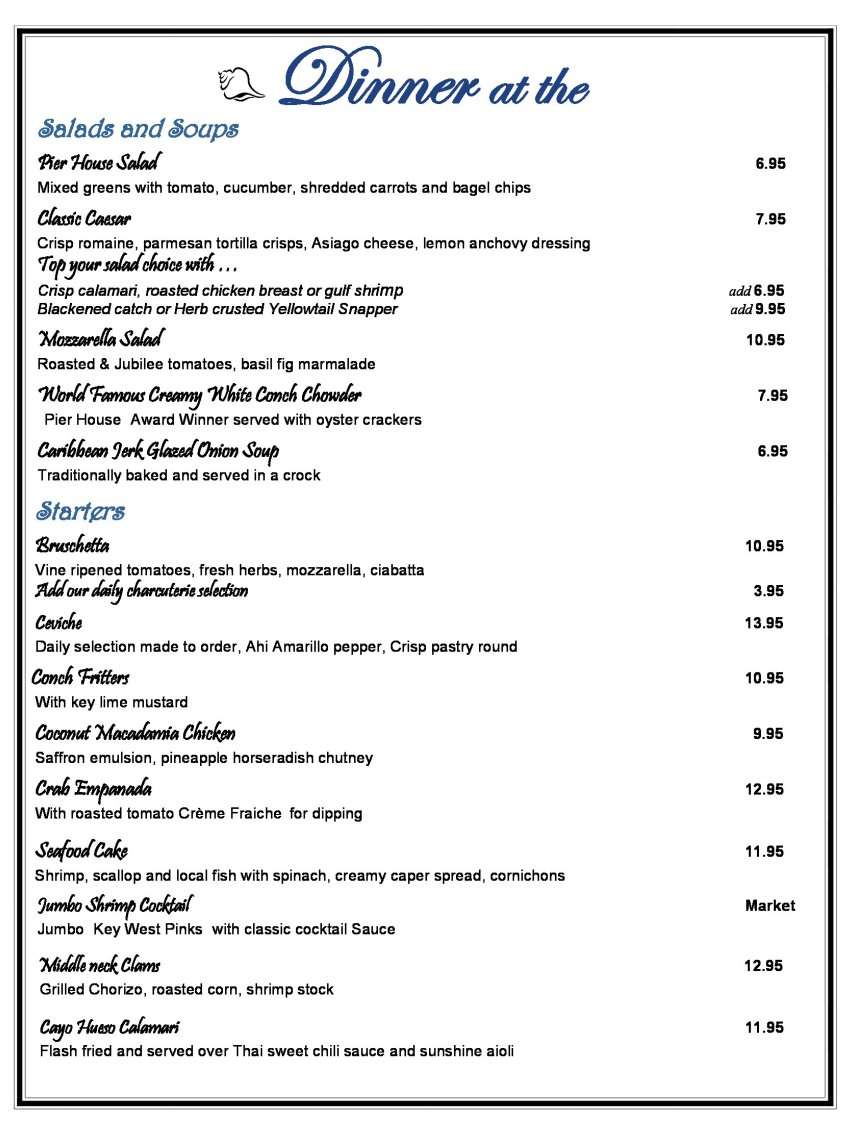 Dinner at the

Salads and Soups

Pier House Salad 6.95
Mixed greens with tomato, cucumber, shredded carrots and bagel chips

Classic Caesar 7.95
Crisp romaine, parmesan tortilla crisps, Asiago cheese, lemon anchovy dressing

Top your salad choice with ...
Crisp calamari, roasted chicken breast or gulf shrimp add 6.95
Blackened catch or Herb crusted Yellowtail Snapper add 9.95

Mozzarella Salad 10.95
Roasted & Jubilee tomatoes, basil fig marmalade

World Famous Creamy White Conch Chowder 7.95
Pier House Award Winner served with oyster crackers

Caribbean Jerk Glazed Onion Soup 6.95
Traditionally baked and served in a crock

Starters

Bruschetta 10.95
Vine ripened tomatoes, fresh herbs, mozzarella, ciabatta
Add our daily charcuterie selection 3.95

Ceviche 13.95
Daily selection made to order, Ahi Amarillo pepper, Crisp pastry round

Conch Fritters 10.95
With key lime mustard

Coconut Macadamia Chicken 9.95
Saffron emulsion, pineapple horseradish chutney

Crab Empanada 12.95
With roasted tomato Crème Fraiche for dipping

Seafood Cake 11.95
Shrimp, scallop and local fish with spinach, creamy caper spread, cornichons

Jumbo Shrimp Cocktail Market
Jumbo Key West Pinks with classic cocktail Sauce

Middle neck Clams 12.95
Grilled Chorizo, roasted corn, shrimp stock

Cayo Hueso Calamari 11.95
Flash fried and served over Thai sweet chili sauce and sunshine aioli